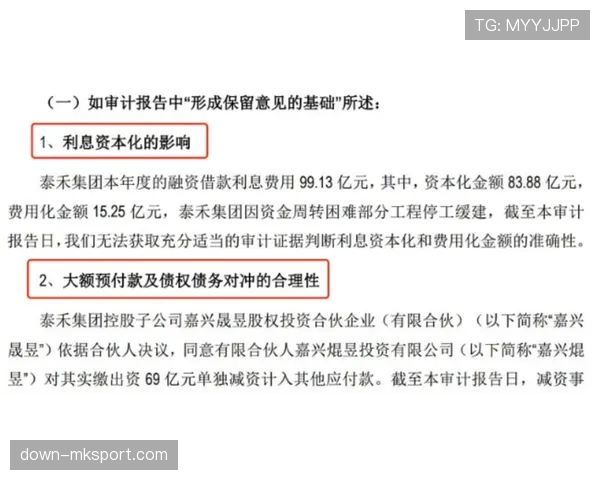 TG: MYYJJPP

（一）如审计报告中“形成保留意见的基础”所述：

1、利息资本化的影响

泰禾集团本年度的融资借款利息费用 99.13 亿元，其中，资本化金额 83.88 亿元，费用化金额 15.25 亿元，泰禾集团因资金周转困难部分工程停工缓建，截至本审计报告日，我们无法获取充分适当的审计证据判断利息资本化和费用化金额的准确性。

2、大额预付款及债权债务对冲的合理性

泰禾集团控股子公司嘉兴晟昱股权投资合伙企业（有限合伙）（以下简称“嘉兴晟昱”）依据合伙人决议，同意有限合伙人嘉兴焜昱投资有限公司（以下简称“嘉兴焜昱”）对其实缴出资 69 亿元单独减资计入其他应付款。截至本审计报告日，减资事

down-mksport.com